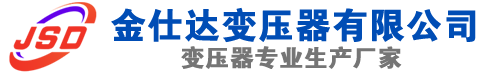 JSD
金仕达变压器有限公司
变压器专业生产厂家